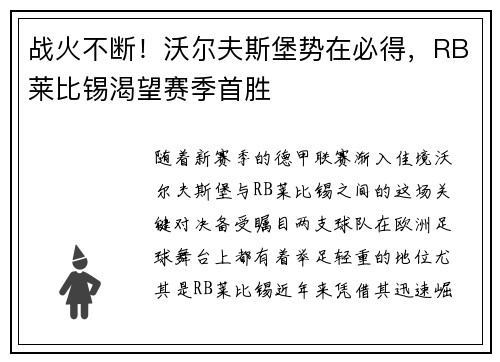 战火不断！沃尔夫斯堡势在必得，RB莱比锡渴望赛季首胜

随着新赛季的德甲联赛渐入佳境沃尔夫斯堡与RB莱比锡之间的这场关键对决备受瞩目两支球队在欧洲足球舞台上都有着举足轻重的地位尤其是RB莱比锡近年来凭借其迅速崛